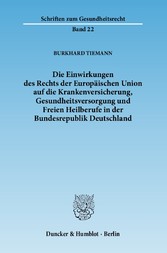 Schriften zum Gesundheitsrecht
Band 22

BURKHARD TIEMANN

Die Einwirkungen des Rechts der Europäischen Union auf die Krankenversicherung, Gesundheitsversorgung und Freien Heilberufe in der Bundesrepublik Deutschland

Duncker & Humblot · Berlin